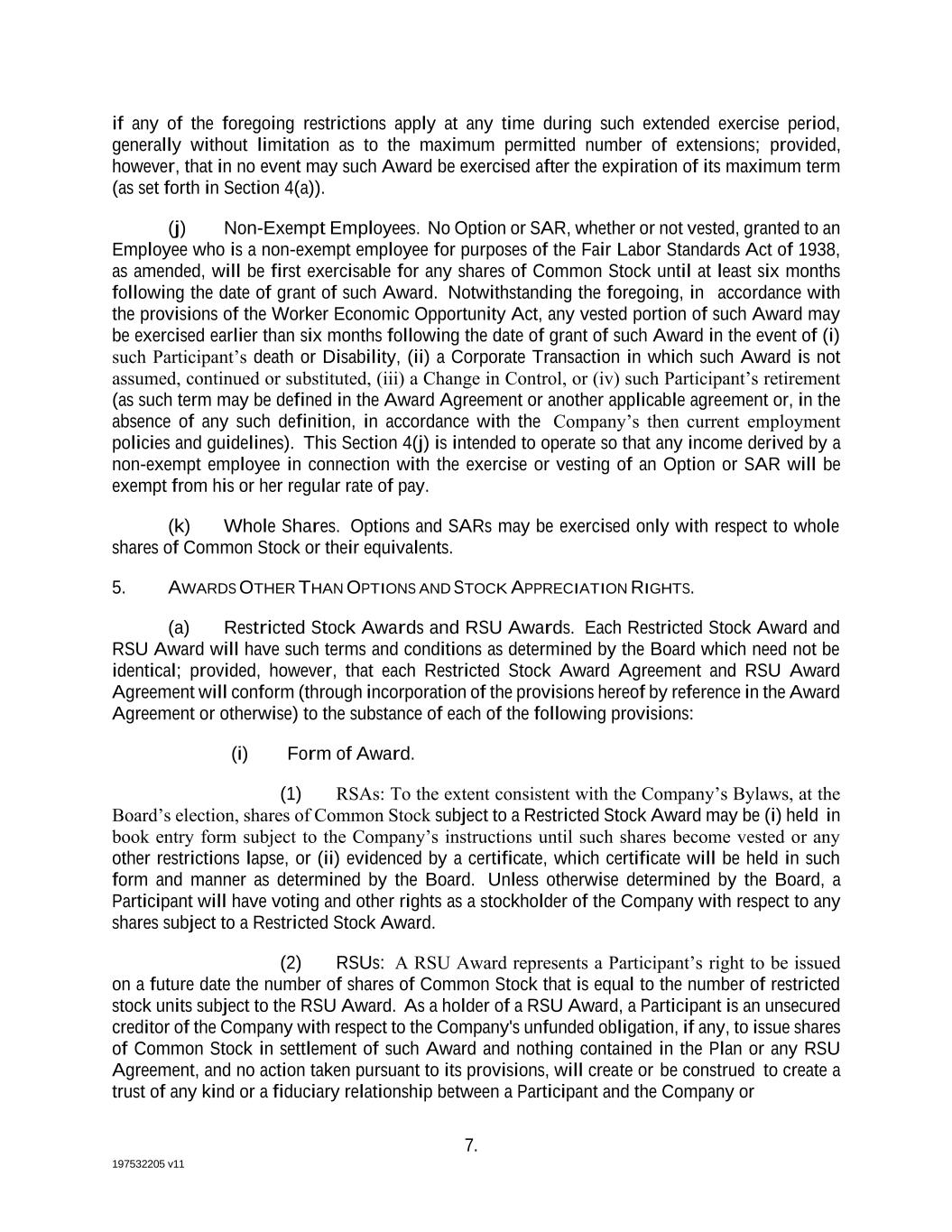 if any of the foregoing restrictions apply at any time during such extended exercise period, generally without limitation as to the maximum permitted number of extensions; provided, however, that in no event may such Award be exercised after the expiration of its maximum term (as set forth in Section 4(a)).

(j) Non-Exempt Employees. No Option or SAR, whether or not vested, granted to an Employee who is a non-exempt employee for purposes of the Fair Labor Standards Act of 1938, as amended, will be first exercisable for any shares of Common Stock until at least six months following the date of grant of such Award. Notwithstanding the foregoing, in accordance with the provisions of the Worker Economic Opportunity Act, any vested portion of such Award may be exercised earlier than six months following the date of grant of such Award in the event of (i) such Participant's death or Disability, (ii) a Corporate Transaction in which such Award is not assumed, continued or substituted, (iii) a Change in Control, or (iv) such Participant's retirement (as such term may be defined in the Award Agreement or another applicable agreement or, in the absence of any such definition, in accordance with the Company's then current employment policies and guidelines). This Section 4(j) is intended to operate so that any income derived by a non-exempt employee in connection with the exercise or vesting of an Option or SAR will be exempt from his or her regular rate of pay.

(k) Whole Shares. Options and SARs may be exercised only with respect to whole shares of Common Stock or their equivalents.

5. AWARDS OTHER THAN OPTIONS AND STOCK APPRECIATION RIGHTS.

(a) Restricted Stock Awards and RSU Awards. Each Restricted Stock Award and RSU Award will have such terms and conditions as determined by the Board which need not be identical; provided, however, that each Restricted Stock Award Agreement and RSU Award Agreement will conform (through incorporation of the provisions hereof by reference in the Award Agreement or otherwise) to the substance of each of the following provisions:

(i) Form of Award.

(1) RSAs: To the extent consistent with the Company's Bylaws, at the Board's election, shares of Common Stock subject to a Restricted Stock Award may be (i) held in book entry form subject to the Company's instructions until such shares become vested or any other restrictions lapse, or (ii) evidenced by a certificate, which certificate will be held in such form and manner as determined by the Board. Unless otherwise determined by the Board, a Participant will have voting and other rights as a stockholder of the Company with respect to any shares subject to a Restricted Stock Award.

(2) RSUs: A RSU Award represents a Participant's right to be issued on a future date the number of shares of Common Stock that is equal to the number of restricted stock units subject to the RSU Award. As a holder of a RSU Award, a Participant is an unsecured creditor of the Company with respect to the Company's unfunded obligation, if any, to issue shares of Common Stock in settlement of such Award and nothing contained in the Plan or any RSU Agreement, and no action taken pursuant to its provisions, will create or be construed to create a trust of any kind or a fiduciary relationship between a Participant and the Company or

7.

197532205 v11